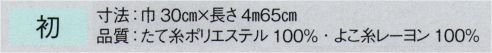 初

寸法：巾 30cm×長さ 4m65cm
品質：たて糸ポリエステル 100%・よこ糸レーヨン 100%